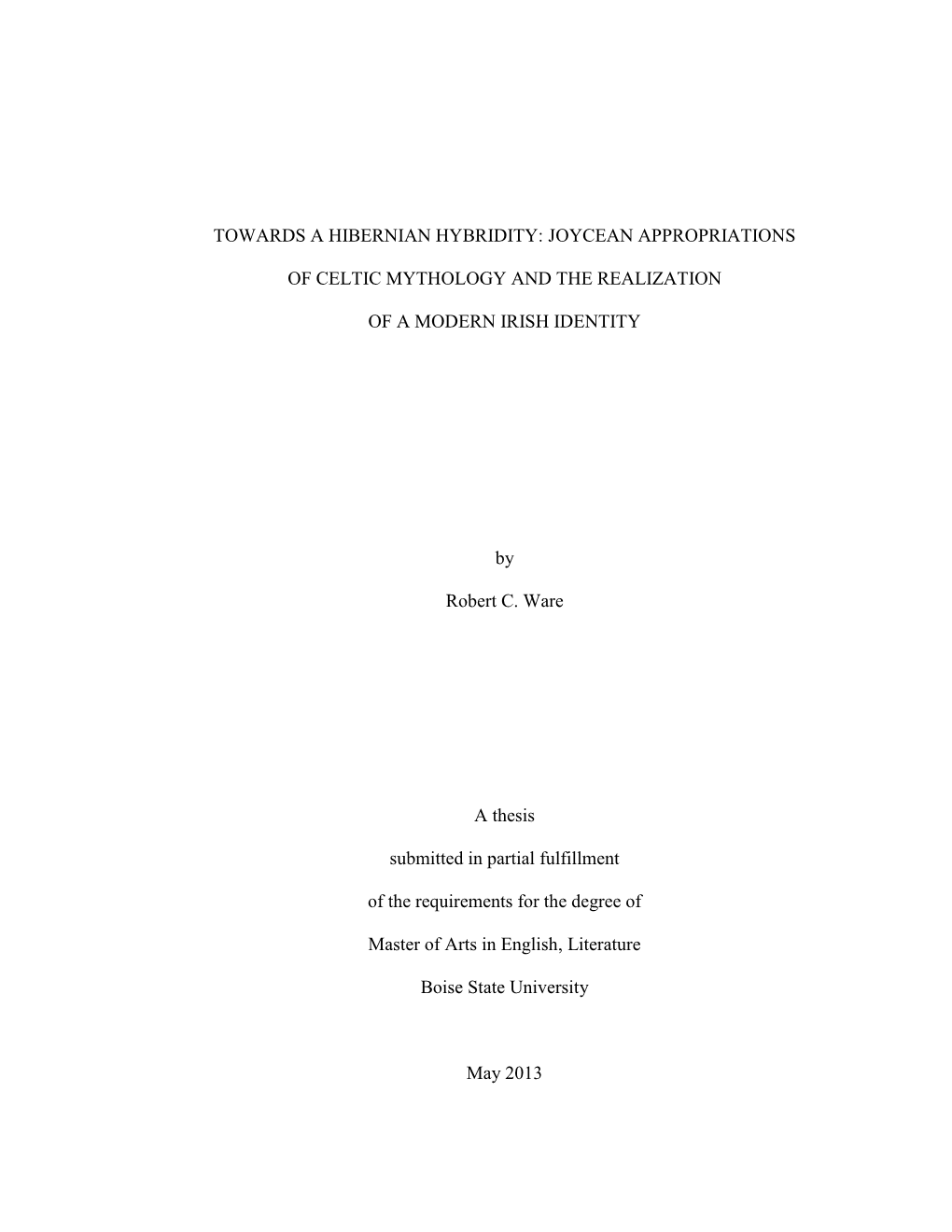 TOWARDS A HIBERNIAN HYBRIDITY: JOYCEAN APPROPRIATIONS OF CELTIC MYTHOLOGY AND THE REALIZATION OF A MODERN IRISH IDENTITY

by

Robert C. Ware

A thesis

submitted in partial fulfillment

of the requirements for the degree of

Master of Arts in English, Literature

Boise State University

May 2013